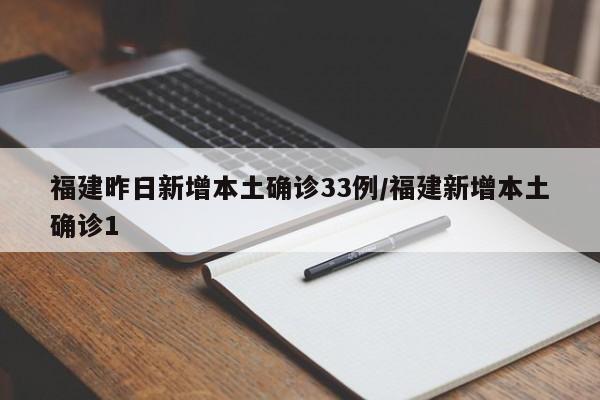 福建昨日新增本土确诊33例/福建新增本土确诊1